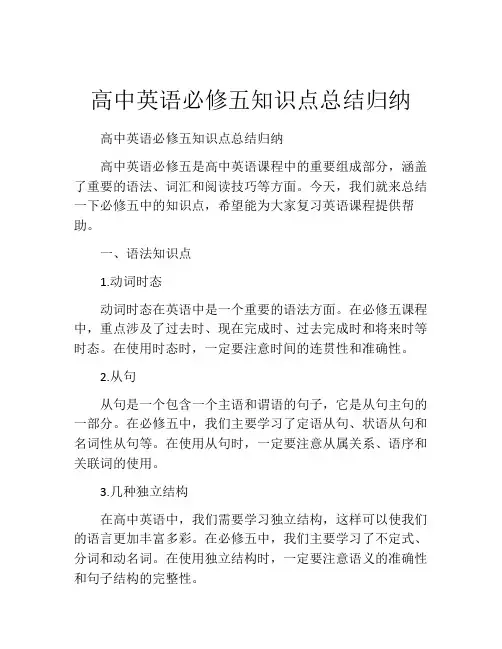 高中英语必修五知识点总结归纳

高中英语必修五知识点总结归纳

高中英语必修五是高中英语课程中的重要组成部分，涵盖了重要的语法、词汇和阅读技巧等方面。今天，我们就来总结一下必修五中的知识点，希望能为大家复习英语课程提供帮助。

一、语法知识点

1.动词时态

动词时态在英语中是一个重要的语法方面。在必修五课程中，重点涉及了过去时、现在完成时、过去完成时和将来时等时态。在使用时态时，一定要注意时间的连贯性和准确性。

2.从句

从句是一个包含一个主语和谓语的句子，它是从句主句的一部分。在必修五中，我们主要学习了定语从句、状语从句和名词性从句等。在使用从句时，一定要注意从属关系、语序和关联词的使用。

3.几种独立结构

在高中英语中，我们需要学习独立结构，这样可以使我们的语言更加丰富多彩。在必修五中，我们主要学习了不定式、分词和动名词。在使用独立结构时，一定要注意语义的准确性和句子结构的完整性。